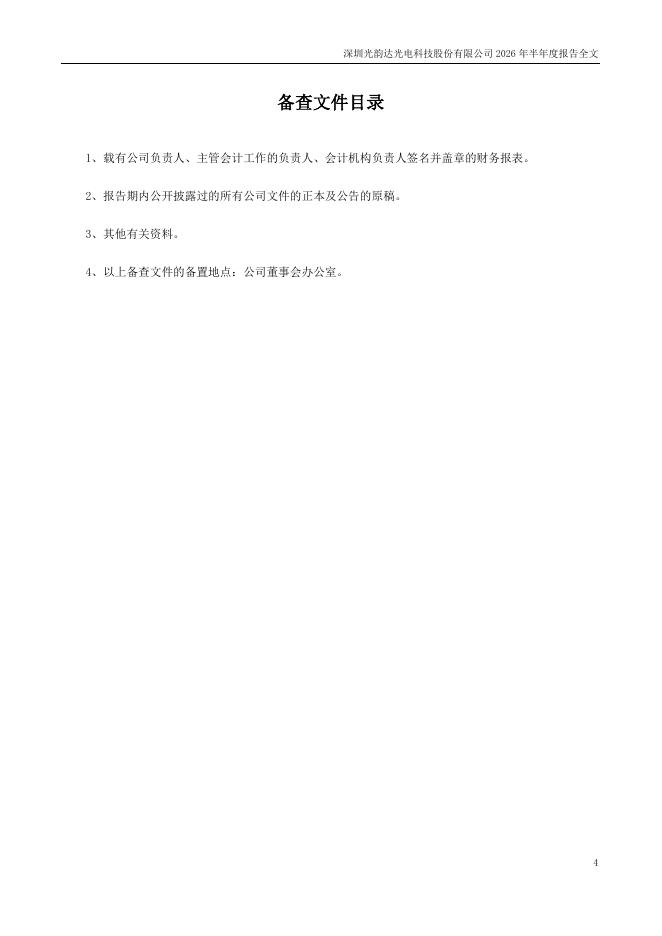 深圳光韵达光电科技股份有限公司 2026 年半年度报告全文

备查文件目录

1、载有公司负责人、主管会计工作的负责人、会计机构负责人签名并盖章的财务报表。

2、报告期内公开披露过的所有公司文件的正本及公告的原稿。

3、其他有关资料。

4、以上备查文件的备置地点：公司董事会办公室。

4